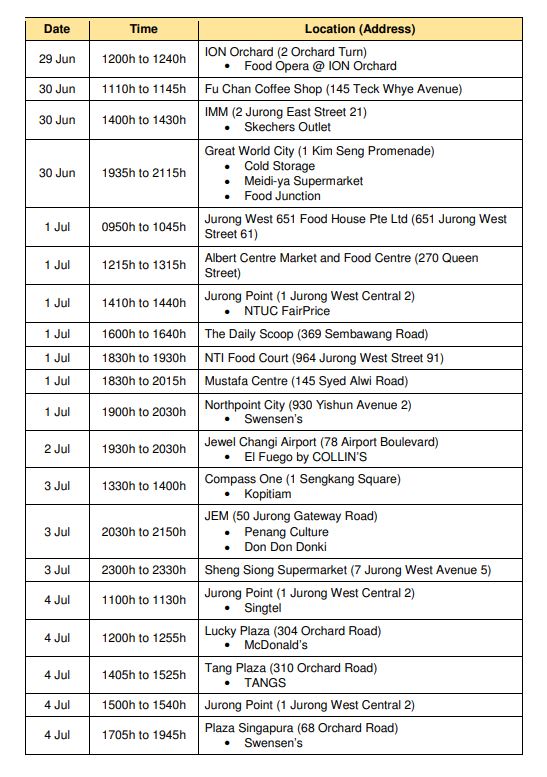 | Date | Time | Location (Address) |
|---|---|---|
| 29 Jun | 1200h to 1240h | ION Orchard (2 Orchard Turn) • Food Opera @ ION Orchard |
| 30 Jun | 1110h to 1145h | Fu Chan Coffee Shop (145 Teck Whye Avenue) |
| 30 Jun | 1400h to 1430h | IMM (2 Jurong East Street 21) • Skechers Outlet |
| 30 Jun | 1935h to 2115h | Great World City (1 Kim Seng Promenade) • Cold Storage • Meidi-ya Supermarket • Food Junction |
| 1 Jul | 0950h to 1045h | Jurong West 651 Food House Pte Ltd (651 Jurong West Street 61) |
| 1 Jul | 1215h to 1315h | Albert Centre Market and Food Centre (270 Queen Street) |
| 1 Jul | 1410h to 1440h | Jurong Point (1 Jurong West Central 2) • NTUC FairPrice |
| 1 Jul | 1600h to 1640h | The Daily Scoop (369 Sembawang Road) |
| 1 Jul | 1830h to 1930h | NTI Food Court (964 Jurong West Street 91) |
| 1 Jul | 1830h to 2015h | Mustafa Centre (145 Syed Alwi Road) |
| 1 Jul | 1900h to 2030h | Northpoint City (930 Yishun Avenue 2) • Swensen's |
| 2 Jul | 1930h to 2030h | Jewel Changi Airport (78 Airport Boulevard) • El Fuego by COLLIN'S |
| 3 Jul | 1330h to 1400h | Compass One (1 Sengkang Square) • Kopitiam |
| 3 Jul | 2030h to 2150h | JEM (50 Jurong Gateway Road) • Penang Culture • Don Don Donki |
| 3 Jul | 2300h to 2330h | Sheng Siong Supermarket (7 Jurong West Avenue 5) |
| 4 Jul | 1100h to 1130h | Jurong Point (1 Jurong West Central 2) • Singtel |
| 4 Jul | 1200h to 1255h | Lucky Plaza (304 Orchard Road) • McDonald's |
| 4 Jul | 1405h to 1525h | Tang Plaza (310 Orchard Road) • TANGS |
| 4 Jul | 1500h to 1540h | Jurong Point (1 Jurong West Central 2) |
| 4 Jul | 1705h to 1945h | Plaza Singapura (68 Orchard Road) • Swensen's |